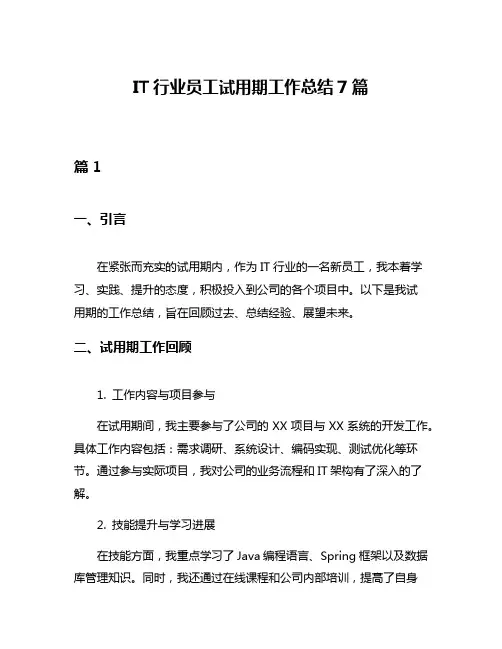 IT 行业员工试用期工作总结 7 篇

篇 1

一、引言

在紧张而充实的试用期内，作为 IT 行业的一名新员工，我本着学习、实践、提升的态度，积极投入到公司的各个项目中。以下是我试用期的工作总结，旨在回顾过去、总结经验、展望未来。

二、试用期工作回顾

1. 工作内容与项目参与

在试用期间，我主要参与了公司的 XX 项目与 XX 系统的开发工作。具体工作内容包括：需求调研、系统设计、编码实现、测试优化等环节。通过参与实际项目，我对公司的业务流程和 IT 架构有了深入的了解。

2. 技能提升与学习进展

在技能方面，我重点学习了 Java 编程语言、Spring 框架以及数据库管理知识。同时，我还通过在线课程和公司内部培训，提高了自身